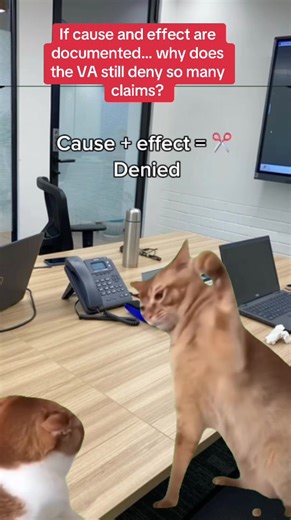 If cause and effect are documented... why does the VA still deny so many claims?

Cause + effect = ✂️ Denied